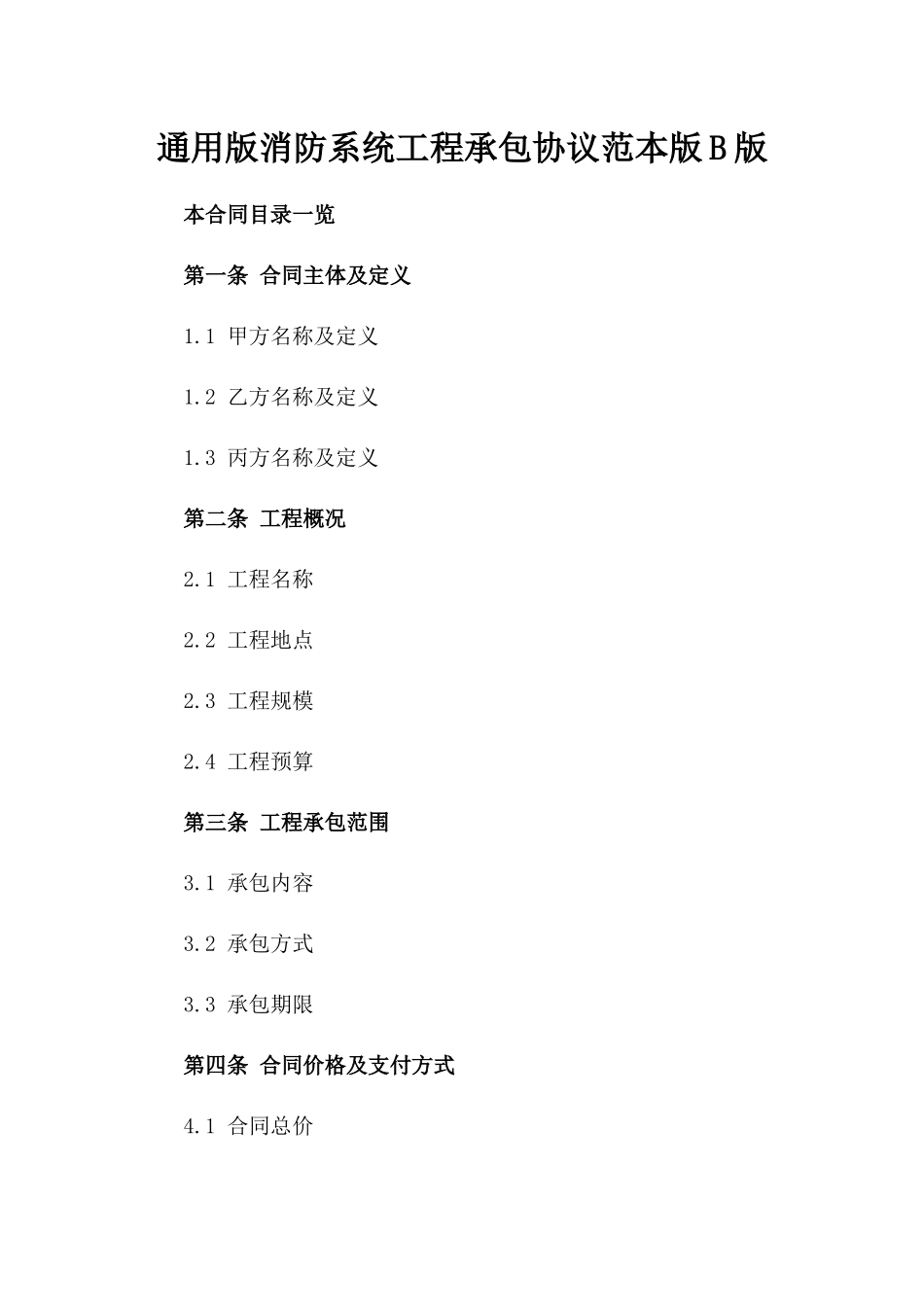 通用版消防系统工程承包协议范本版B版

本合同目录一览

第一条 合同主体及定义

1.1 甲方名称及定义

1.2 乙方名称及定义

1.3 丙方名称及定义

第二条 工程概况

2.1 工程名称

2.2 工程地点

2.3 工程规模

2.4 工程预算

第三条 工程承包范围

3.1 承包内容

3.2 承包方式

3.3 承包期限

第四条 合同价格及支付方式

4.1 合同总价